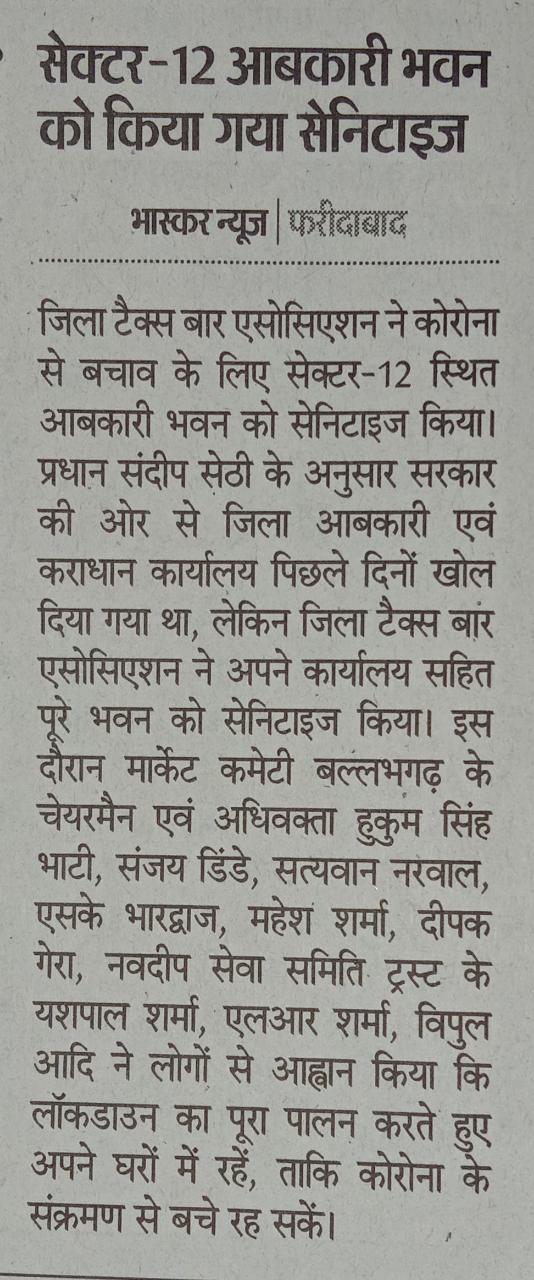 सेक्टर-12 आबकारी भवन को किया गया सेनिटाइज

भास्कर न्यूज | फरीदाबाद

जिला टैक्स बार एसोसिएशन ने कोरोना से बचाव के लिए सेक्टर-12 स्थित आबकारी भवन को सेनिटाइज किया। प्रधान संदीप सेठी के अनुसार सरकार की ओर से जिला आबकारी एवं कराधान कार्यालय पिछले दिनों खोल दिया गया था, लेकिन जिला टैक्स बार एसोसिएशन ने अपने कार्यालय सहित पूरे भवन को सेनिटाइज किया। इस दौरान मार्केट कमेटी बल्लभगढ़ के चेयरमैन एवं अधिवक्ता हुकुम सिंह भाटी, संजय डिंडे, सत्यवान नरवाल, एसके भारद्वाज, महेश शर्मा, दीपक गेरा, नवदीप सेवा समिति ट्रस्ट के यशपाल शर्मा, एलआर शर्मा, विपुल आदि ने लोगों से आह्वान किया कि लॉकडाउन का पूरा पालन करते हुए अपने घरों में रहें, ताकि कोरोना के संक्रमण से बचे रह सकें।